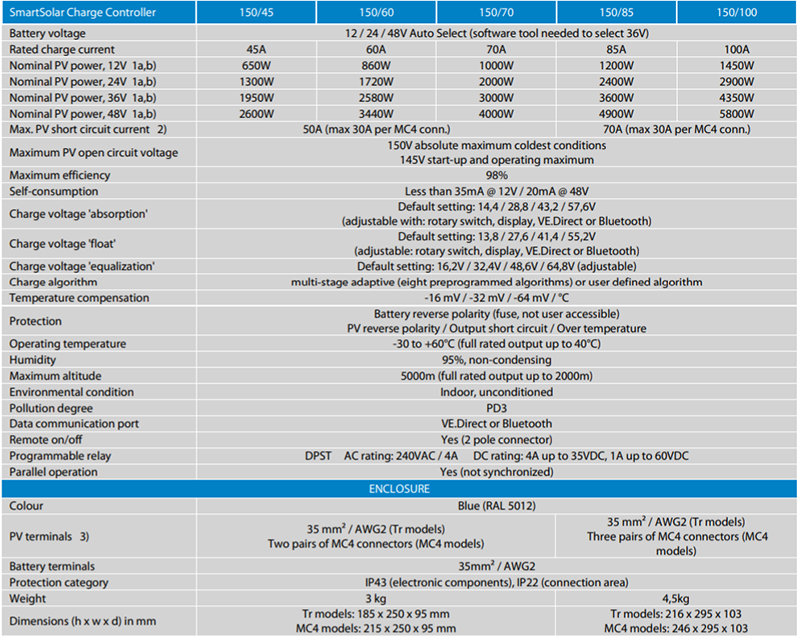 | SmartSolar Charge Controller | 150/45 | 150/60 | 150/70 | 150/85 | 150/100 |
|---|---|---|---|---|---|
| Battery voltage | 12 / 24 / 48V Auto Select (software tool needed to select 36V) | | | | |
| Rated charge current | 45A | 60A | 70A | 85A | 100A |
| Nominal PV power, 12V 1a,b) | 650W | 860W | 1000W | 1200W | 1450W |
| Nominal PV power, 24V 1a,b) | 1300W | 1720W | 2000W | 2400W | 2900W |
| Nominal PV power, 36V 1a,b) | 1950W | 2580W | 3000W | 3600W | 4350W |
| Nominal PV power, 48V 1a,b) | 2600W | 3440W | 4000W | 4900W | 5800W |
| Max. PV short circuit current 2) | 50A (max 30A per MC4 conn.) | | | 70A (max 30A per MC4 conn.) | |
| Maximum PV open circuit voltage | 150V absolute maximum coldest conditions 145V start-up and operating maximum | | | | |
| Maximum efficiency | 98% | | | | |
| Self-consumption | Less than 35mA @ 12V / 20mA @ 48V | | | | |
| Charge voltage 'absorption' | Default setting: 14,4 / 28,8 / 43,2 / 57,6V (adjustable with: rotary switch, display, VE.Direct or Bluetooth) | | | | |
| Charge voltage 'float' | Default setting: 13,8 / 27,6 / 41,4 / 55,2V (adjustable: rotary switch, display, VE.Direct or Bluetooth) | | | | |
| Charge voltage 'equalization' | Default setting: 16,2V / 32,4V / 48,6V / 64,8V (adjustable) | | | | |
| Charge algorithm | multi-stage adaptive (eight preprogrammed algorithms) or user defined algorithm | | | | |
| Temperature compensation | -16 mV / -32 mV / -64 mV / °C | | | | |
| Protection | Battery reverse polarity (fuse, not user accessible) PV reverse polarity / Output short circuit / Over temperature | | | | |
| Operating temperature | -30 to +60°C (full rated output up to 40°C) | | | | |
| Humidity | 95%, non-condensing | | | | |
| Maximum altitude | 5000m (full rated output up to 2000m) | | | | |
| Environmental condition | Indoor, unconditioned | | | | |
| Pollution degree | PD3 | | | | |
| Data communication port | VE.Direct or Bluetooth | | | | |
| Remote on/off | Yes (2 pole connector) | | | | |
| Programmable relay | DPST AC rating: 240VAC / 4A DC rating: 4A up to 35VDC, 1A up to 60VDC | | | | |
| Parallel operation | Yes (not synchronized) | | | | |
| ENCLOSURE | | | | | |
| Colour | Blue (RAL 5012) | | | | |
| PV terminals 3) | 35 mm² / AWG2 (Tr models) Two pairs of MC4 connectors (MC4 models) | | | 35 mm² / AWG2 (Tr models) Three pairs of MC4 connectors (MC4 models) | |
| Battery terminals | 35mm² / AWG2 | | | | |
| Protection category | IP43 (electronic components), IP22 (connection area) | | | | |
| Weight | 3 kg | | | 4,5kg | |
| Dimensions (h x w x d) in mm | Tr models: 185 x 250 x 95 mm MC4 models: 215 x 250 x 95 mm | | | Tr models: 216 x 295 x 103 MC4 models: 246 x 295 x 103 | |